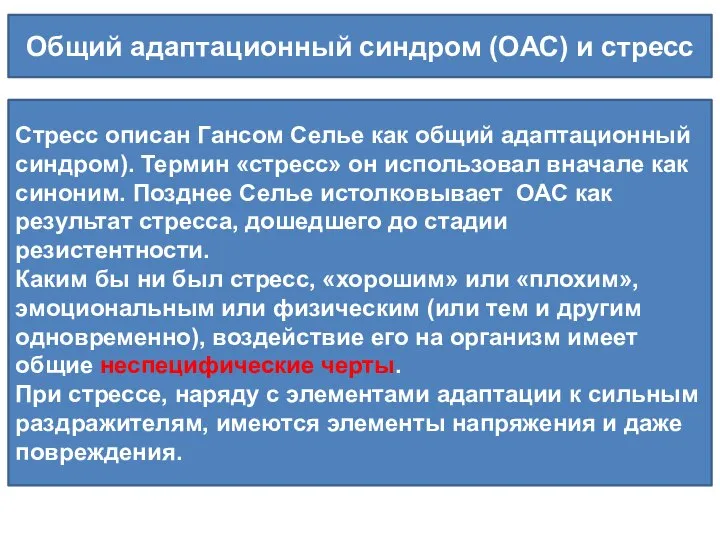 Общий адаптационный синдром (ОАС) и стресс

Стресс описан Гансом Селье как общий адаптационный синдром). Термин «стресс» он использовал вначале как синоним. Позднее Селье истолковывает ОАС как результат стресса, дошедшего до стадии резистентности.
Каким бы ни был стресс, «хорошим» или «плохим», эмоциональным или физическим (или тем и другим одновременно), воздействие его на организм имеет общие неспецифические черты.
При стрессе, наряду с элементами адаптации к сильным раздражителям, имеются элементы напряжения и даже повреждения.